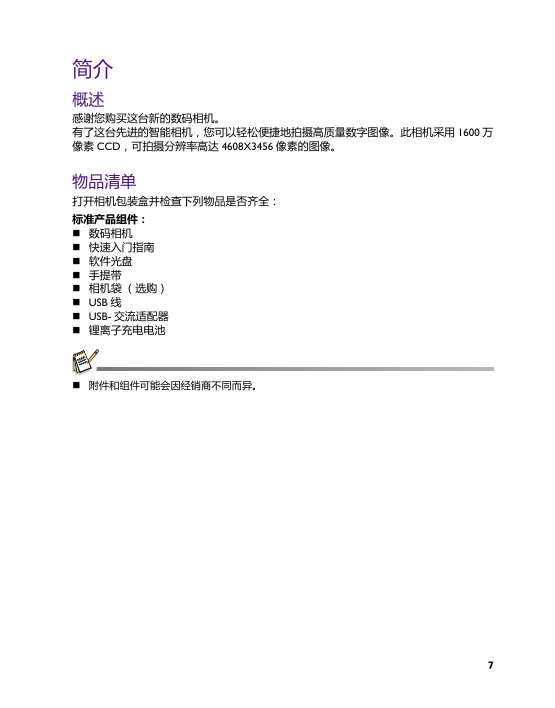 简介

概述

感谢您购买这台新的数码相机。
有了这台先进的智能相机，您可以轻松便捷地拍摄高质量数字图像。此相机采用 1600 万像素 CCD，可拍摄分辨率高达 4608X3456 像素的图像。

物品清单

打开相机包装盒并检查下列物品是否齐全：

标准产品组件：
■ 数码相机
■ 快速入门指南
■ 软件光盘
■ 手提带
■ 相机袋（选购）
■ USB 线
■ USB- 交流适配器
■ 锂离子充电电池

■ 附件和组件可能会因经销商不同而异。

7